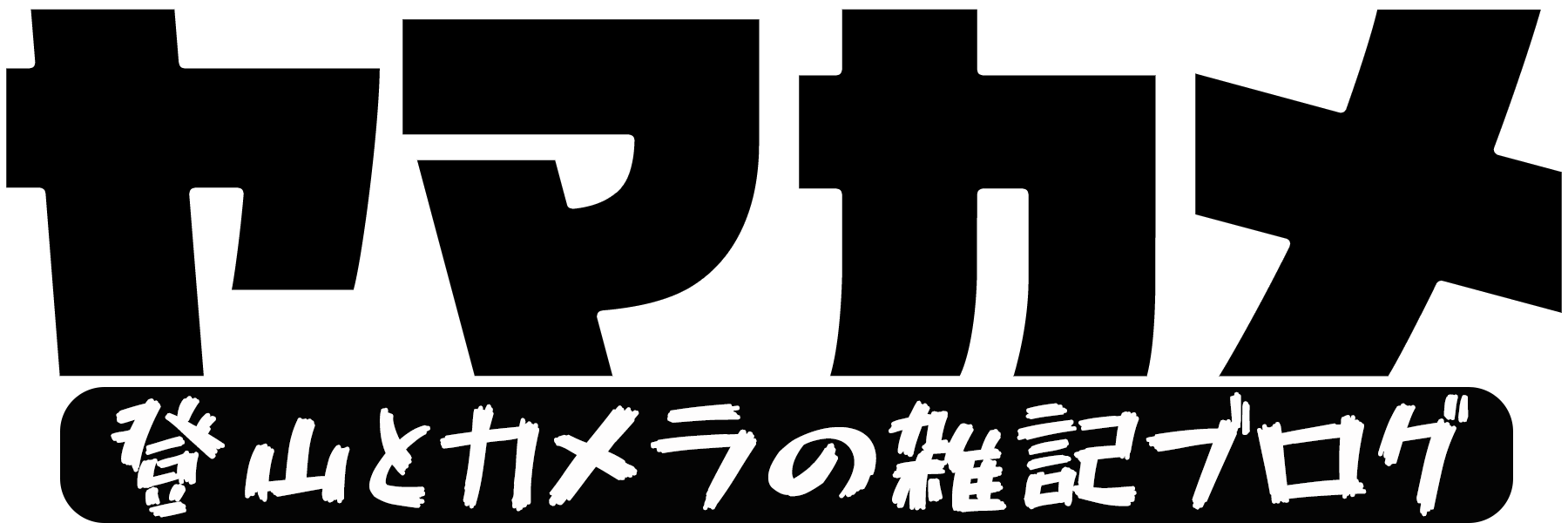 ヤマカメ

登山とカメラの雑記ブログ